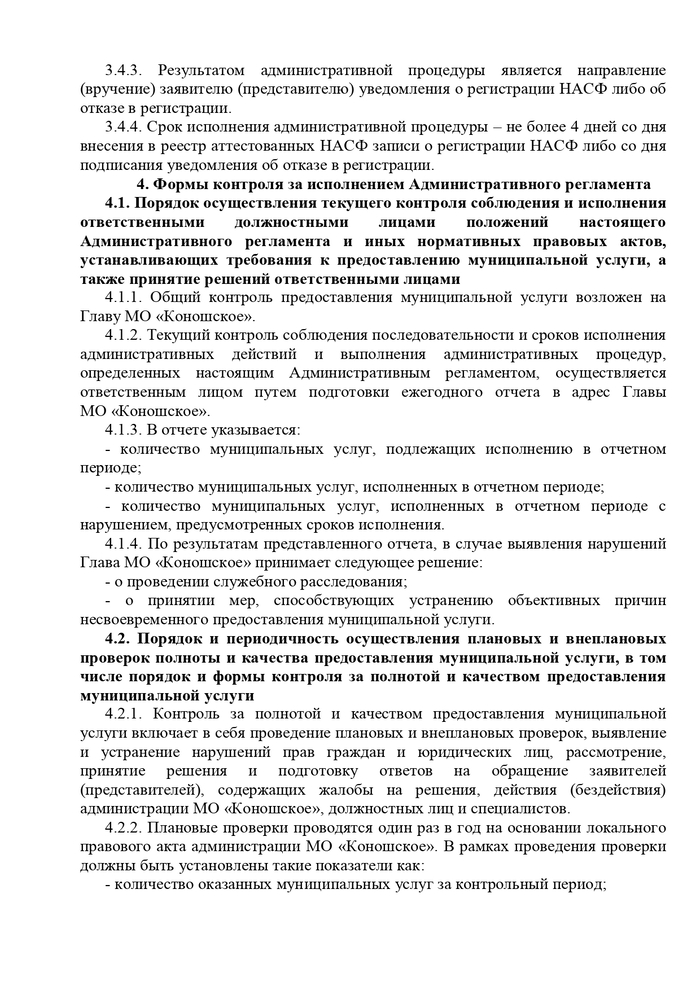 3.4.3. Результатом административной процедуры является направление (вручение) заявителю (представителю) уведомления о регистрации НАСФ либо об отказе в регистрации.

3.4.4. Срок исполнения административной процедуры – не более 4 дней со дня внесения в реестр аттестованных НАСФ записи о регистрации НАСФ либо со дня подписания уведомления об отказе в регистрации.

4. Формы контроля за исполнением Административного регламента

4.1. Порядок осуществления текущего контроля соблюдения и исполнения ответственными должностными лицами положений настоящего Административного регламента и иных нормативных правовых актов, устанавливающих требования к предоставлению муниципальной услуги, а также принятие решений ответственными лицами

4.1.1. Общий контроль предоставления муниципальной услуги возложен на Главу МО «Коношское».

4.1.2. Текущий контроль соблюдения последовательности и сроков исполнения административных действий и выполнения административных процедур, определенных настоящим Административным регламентом, осуществляется ответственным лицом путем подготовки ежегодного отчета в адрес Главы МО «Коношское».

4.1.3. В отчете указывается:

- количество муниципальных услуг, подлежащих исполнению в отчетном периоде;

- количество муниципальных услуг, исполненных в отчетном периоде;

- количество муниципальных услуг, исполненных в отчетном периоде с нарушением, предусмотренных сроков исполнения.

4.1.4. По результатам представленного отчета, в случае выявления нарушений Глава МО «Коношское» принимает следующее решение:

- о проведении служебного расследования;

- о принятии мер, способствующих устранению объективных причин несвоевременного предоставления муниципальной услуги.

4.2. Порядок и периодичность осуществления плановых и внеплановых проверок полноты и качества предоставления муниципальной услуги, в том числе порядок и формы контроля за полнотой и качеством предоставления муниципальной услуги

4.2.1. Контроль за полнотой и качеством предоставления муниципальной услуги включает в себя проведение плановых и внеплановых проверок, выявление и устранение нарушений прав граждан и юридических лиц, рассмотрение, принятие решения и подготовку ответов на обращение заявителей (представителей), содержащих жалобы на решения, действия (бездействия) администрации МО «Коношское», должностных лиц и специалистов.

4.2.2. Плановые проверки проводятся один раз в год на основании локального правового акта администрации МО «Коношское». В рамках проведения проверки должны быть установлены такие показатели как:

- количество оказанных муниципальных услуг за контрольный период;